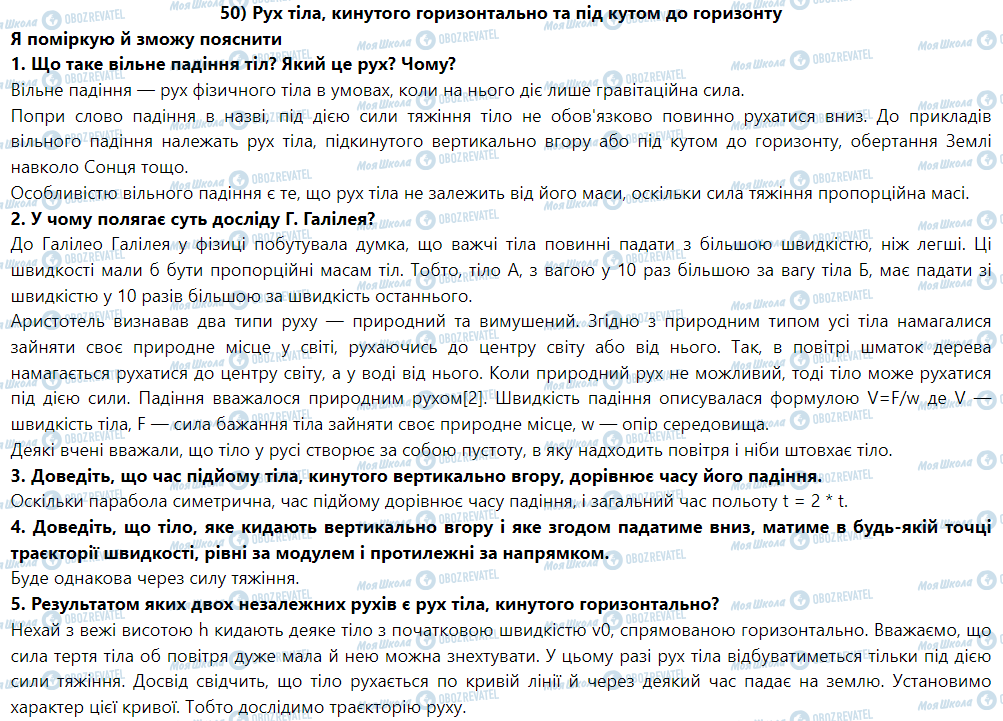 50) Рух тіла, кинутого горизонтально та під кутом до горизонту
Я поміркую й зможу пояснити
1. Що таке вільне падіння тіл? Який це рух? Чому?
Вільне падіння — рух фізичного тіла в умовах, коли на нього діє лише гравітаційна сила.
Попри слово падіння в назві, під дією сили тяжіння тіло не обов'язково повинно рухатися вниз. До прикладів вільного падіння належать рух тіла, підкинутого вертикально вгору або під кутом до горизонту, обертання Землі навколо Сонця тощо.
Особливістю вільного падіння є те, що рух тіла не залежить від його маси, оскільки сила тяжіння пропорційна масі.
2. У чому полягає суть досліду Г. Галілея?
До Галілео Галілея у фізиці побутувала думка, що важчі тіла повинні падати з більшою швидкістю, ніж легші. Ці швидкості мали б бути пропорційні масам тіл. Тобто, тіло А, з вагою у 10 раз більшою за вагу тіла Б, має падати зі швидкістю у 10 разів більшою за швидкість останнього.
Аристотель визнавав два типи руху — природний та вимушений. Згідно з природним типом усі тіла намагалися зайняти своє природне місце у світі, рухаючись до центру світу або від нього. Так, в повітрі шматок дерева намагається рухатися до центру світу, а у воді від нього. Коли природний рух не можливий, тоді тіло може рухатися під дією сили. Падіння вважалося природним рухом[2]. Швидкість падіння описувалася формулою V=F/w де V — швидкість тіла, F — сила бажання тіла зайняти своє природне місце, w — опір середовища.
Деякі вчені вважали, що тіло у русі створює за собою пустоту, в яку надходить повітря і ніби штовхає тіло.
3. Доведіть, що час підйому тіла, кинутого вертикально вгору, дорівнює часу його падіння.
Оскільки парабола симетрична, час підйому дорівнює часу падіння, і загальний час польоту t = 2 * t.
4. Доведіть, що тіло, яке кидають вертикально вгору і яке згодом падатиме вниз, матиме в будь-якій точці траєкторії швидкості, рівні за модулем і протилежні за напрямком.
Буде однакова через силу тяжіння.
5. Результатом яких двох незалежних рухів є рух тіла, кинутого горизонтально?
Нехай з вежі висотою h кидають деяке тіло з початковою швидкістю v0, спрямованою горизонтально. Вважаємо, що сила тертя тіла об повітря дуже мала й нею можна знехтувати. У цьому разі рух тіла відбуватиметься тільки під дією сили тяжіння. Досвід свідчить, що тіло рухається по кривій лінії й через деякий час падає на землю. Установимо характер цієї кривої. Тобто дослідимо траєкторію руху.